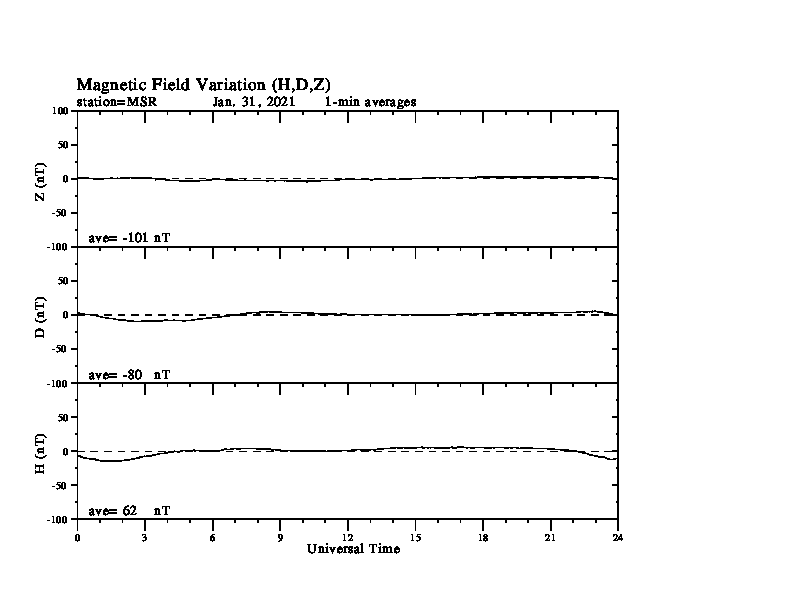 Magnetic Field Variation (H,D,Z)
station=MSR Jan, 31, 2021 1-min averages

100
50
0
-50
-100
Z (nT)
ave= -101 nT

50
0
-50
-100
D (nT)
ave= -80 nT

50
0
-50
-100
H (nT)
ave= 62 nT

0 3 6 9 12 15 18 21 24
Universal Time